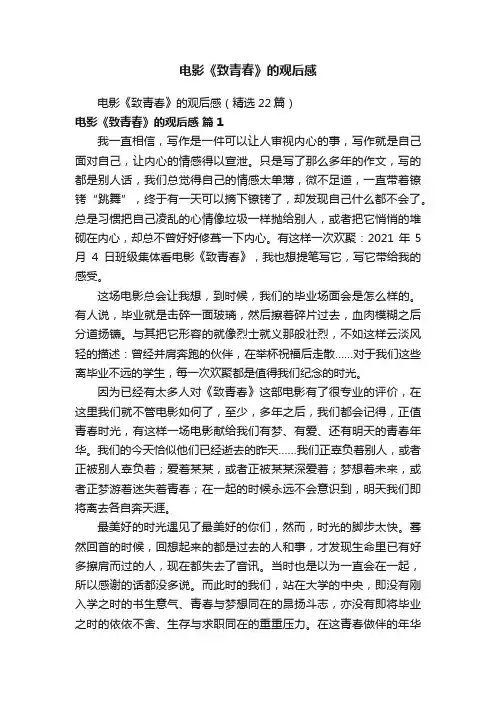 电影《致青春》的观后感

电影《致青春》的观后感（精选22篇）

电影《致青春》的观后感 篇1

我一直相信，写作是一件可以让人审视内心的事，写作就是自己面对自己，让内心的情感得以宣泄。只是写了那么多年的作文，写的都是别人话，我们总觉得自己的情感太单薄，微不足道，一直带着镣铐“跳舞”，终于有一天可以摘下镣铐了，却发现自己什么都不会了。总是习惯把自己凌乱的心情像垃圾一样抛给别人，或者把它悄悄的堆砌在内心，却总不曾好好修葺一下内心。有这样一次欢聚：2021 年 5 月 4 日班级集体看电影《致青春》，我也想提笔写它，写它带给我的感受。

这场电影总会让我想，到时候，我们的毕业场面会是怎么样的。有人说，毕业就是击碎一面玻璃，然后擦着碎片过去，血肉模糊之后分道扬镳。与其把它形容的就像烈士就义那般壮烈，不如这样云淡风轻的描述：曾经并肩奔跑的伙伴，在举杯祝福后走散……对于我们这些离毕业不远的学生，每一次欢聚都是值得我们纪念的时光。

因为已经有太多人对《致青春》这部电影有了很专业的评价，在这里我们就不管电影如何了，至少，多年之后，我们都会记得，正值青春时光，有这样一场电影献给我们有梦、有爱、还有明天的青春年华。我们的今天恰似他们已经逝去的昨天……我们正辜负着别人，或者正被别人辜负着；爱着某某，或者正被某某深爱着；梦想着未来，或者正梦游着迷失着青春；在一起的时候永远不会意识到，明天我们即将离去各自奔天涯。

最美好的时光遇见了最美好的你们，然而，时光的脚步太快。蓦然回首的时候，回想起来的都是过去的人和事，才发现生命里已有好多擦肩而过的人，现在都失去了音讯。当时也是以为一直会在一起，所以感谢的话都没多说。而此时的我们，站在大学的中央，即没有刚入学之时的书生意气、青春与梦想同在的昂扬斗志，亦没有即将毕业之时的依依不舍、生存与求职同在的重重压力。在这青春做伴的年华